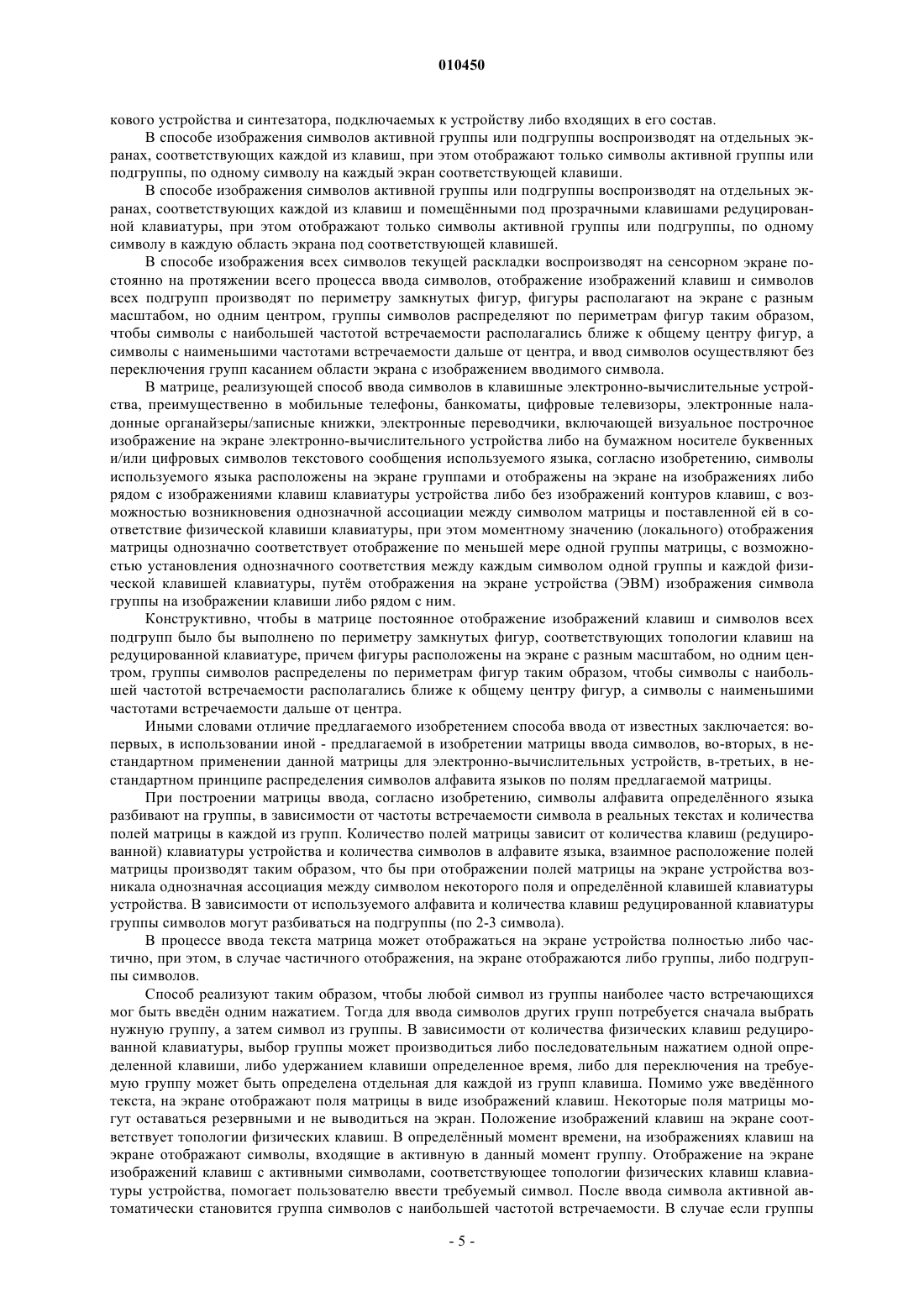 010450

кового устройства и синтезатора, подключаемых к устройству либо входящих в его состав.

В способе изображения символов активной группы или подгруппы воспроизводят на отдельных экранах, соответствующих каждой из клавиш, при этом отображают только символы активной группы или подгруппы, по одному символу на каждый экран соответствующей клавиши.

В способе изображения символов активной группы или подгруппы воспроизводят на отдельных экранах, соответствующих каждой из клавиш и помещёнными под прозрачными клавишами редуцированной клавиатуры, при этом отображают только символы активной группы или подгруппы, по одному символу в каждую область экрана под соответствующей клавишей.

В способе изображения всех символов текущей раскладки воспроизводят на сенсорном экране постоянно на протяжении всего процесса ввода символов, отображение изображений клавиш и символов всех подгрупп производят по периметру замкнутых фигур, фигуры располагают на экране с разным масштабом, но одним центром, группы символов распределяют по периметрам фигур таким образом, чтобы символы с наибольшей частотой встречаемости располагались ближе к общему центру фигур, а символы с наименьшими частотами встречаемости дальше от центра, и ввод символов осуществляют без переключения групп касанием области экрана с изображением вводимого символа.

В матрице, реализующей способ ввода символов в клавишные электронно-вычислительные устройства, преимущественно в мобильные телефоны, банкоматы, цифровые телевизоры, электронные наладонные органайзеры/записные книжки, электронные переводчики, включающей визуальное построчное изображение на экране электронно-вычислительного устройства либо на бумажном носителе буквенных и/или цифровых символов текстового сообщения используемого языка, согласно изобретению, символы используемого языка расположены на экране группами и отображены на экране на изображениях либо рядом с изображениями клавиш клавиатуры устройства либо без изображений контуров клавиш, с возможностью возникновения однозначной ассоциации между символом матрицы и поставленной ей в соответствие физической клавиши клавиатуры, при этом моментному значению (локального) отображения матрицы однозначно соответствует отображение по меньшей мере одной группы матрицы, с возможностью установления однозначного соответствия между каждым символом одной группы и каждой физической клавишей клавиатуры, путём отображения на экране устройства (ЭВМ) изображения символа группы на изображении клавиши либо рядом с ним.

Конструктивно, чтобы в матрице постоянное отображение изображений клавиш и символов всех подгрупп было бы выполнено по периметру замкнутых фигур, соответствующих топологии клавиш на редуцированной клавиатуре, причем фигуры расположены на экране с разным масштабом, но одним центром, группы символов распределены по периметрам фигур таким образом, чтобы символы с наибольшей частотой встречаемости располагались ближе к общему центру фигур, а символы с наименьшими частотами встречаемости дальше от центра.

Иными словами отличие предлагаемого изобретением способа ввода от известных заключается: во-первых, в использовании иной - предлагаемой в изобретении матрицы ввода символов, во-вторых, в нестандартном применении данной матрицы для электронно-вычислительных устройств, в-третьих, в нестандартном принципе распределения символов алфавита языков по полям предлагаемой матрицы.

При построении матрицы ввода, согласно изобретению, символы алфавита определённого языка разбивают на группы, в зависимости от частоты встречаемости символа в реальных текстах и количества полей матрицы в каждой из групп. Количество полей матрицы зависит от количества клавиш (редуцированной) клавиатуры устройства и количества символов в алфавите языка, взаимное расположение полей матрицы производят таким образом, что бы при отображении полей матрицы на экране устройства возникала однозначная ассоциация между символом некоторого поля и определённой клавишей клавиатуры устройства. В зависимости от используемого алфавита и количества клавиш редуцированной клавиатуры группы символов могут разбиваться на подгруппы (по 2-3 символа).

В процессе ввода текста матрица может отображаться на экране устройства полностью либо частично, при этом, в случае частичного отображения, на экране отображаются либо группы, либо подгруппы символов.

Способ реализуют таким образом, чтобы любой символ из группы наиболее часто встречающихся мог быть введён одним нажатием. Тогда для ввода символов других групп потребуется сначала выбрать нужную группу, а затем символ из группы. В зависимости от количества физических клавиш редуцированной клавиатуры, выбор группы может производиться либо последовательным нажатием одной определенной клавиши, либо удержанием клавиши определенное время, либо для переключения на требуемую группу может быть определена отдельная для каждой из групп клавиша. Помимо уже введённого текста, на экране отображают поля матрицы в виде изображений клавиш. Некоторые поля матрицы могут оставаться резервными и не выводиться на экран. Положение изображений клавиш на экране соответствует топологии физических клавиш. В определённый момент времени, на изображениях клавиш на экране отображают символы, входящие в активную в данный момент группу. Отображение на экране изображений клавиш с активными символами, соответствующее топологии физических клавиш клавиатуры устройства, помогает пользователю ввести требуемый символ. После ввода символа активной автоматически становится группа символов с наибольшей частотой встречаемости. В случае если группы

- 5 -